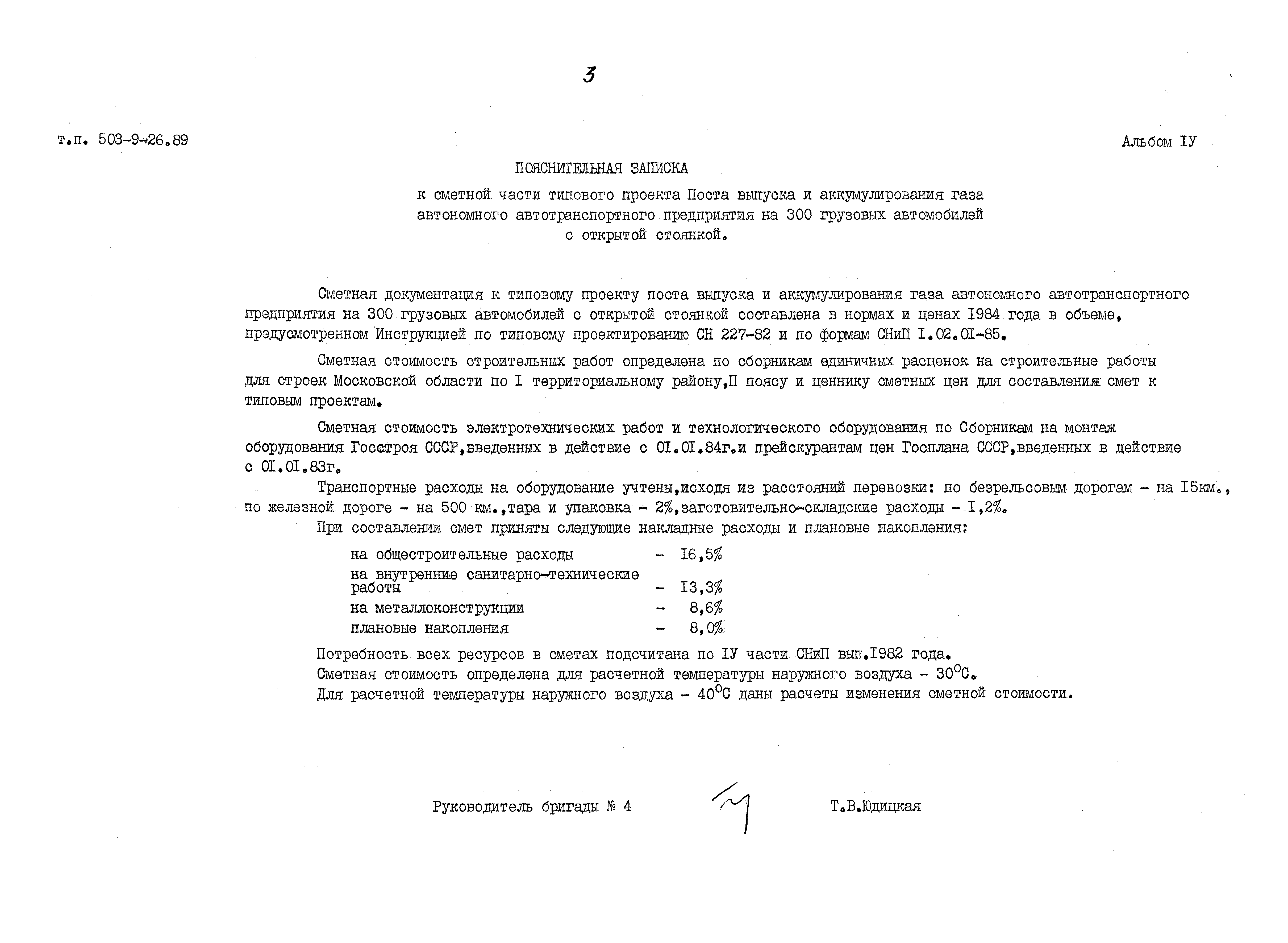 3

т.п. 503-9-26.89

Альбом IУ

ПОЯСНИТЕЛЬНАЯ ЗАПИСКА

к сметной части типового проекта Поста выпуска и аккумулирования газа автономного автотранспортного предприятия на 300 грузовых автомобилей с открытой стоянкой.

Сметная документация к типовому проекту поста выпуска и аккумулирования газа автономного автотранспортного предприятия на 300 грузовых автомобилей с открытой стоянкой составлена в нормах и ценах I984 года в объеме, предусмотренном Инструкцией по типовому проектированию СН 227-82 и по формам СНиП I.02.0I-85.

Сметная стоимость строительных работ определена по сборникам единичных расценок на строительные работы для строек Московской области по I территориальному району,П поясу и ценнику сметных цен для составления смет к типовым проектам.

Сметная стоимость электротехнических работ и технологического оборудования по Сборникам на монтаж оборудования Госстроя СССР,введенных в действие с 0I.0I.84г.и прейскурантам цен Госплана СССР,введенных в действие с 0I.0I.83г.

Транспортные расходы на оборудование учтены,исходя из расстояний перевозки: по безрельсовым дорогам - на I5км., по железной дороге - на 500 км.,тара и упаковка - 2%,заготовительно-складские расходы - I,2%.

При составлении смет приняты следующие накладные расходы и плановые накопления:

на общестроительные расходы - I6,5%
на внутренние санитарно-технические работы - I3,3%
на металлоконструкции - 8,6%
плановые накопления - 8,0%

Потребность всех ресурсов в сметах подсчитана по IУ части СНиП вып.I982 года.
Сметная стоимость определена для расчетной температуры наружного воздуха - 30°С.
Для расчетной температуры наружного воздуха - 40°С даны расчеты изменения сметной стоимости.

Руководитель бригады № 4 Т.В.Юдицкая